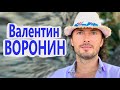 Валентин
ВОРОНИН